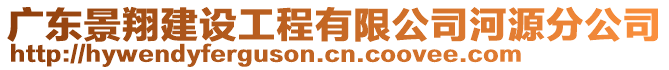 广东景翔建设工程有限公司河源分公司
http://hywendyferguson.cn.coovee.com